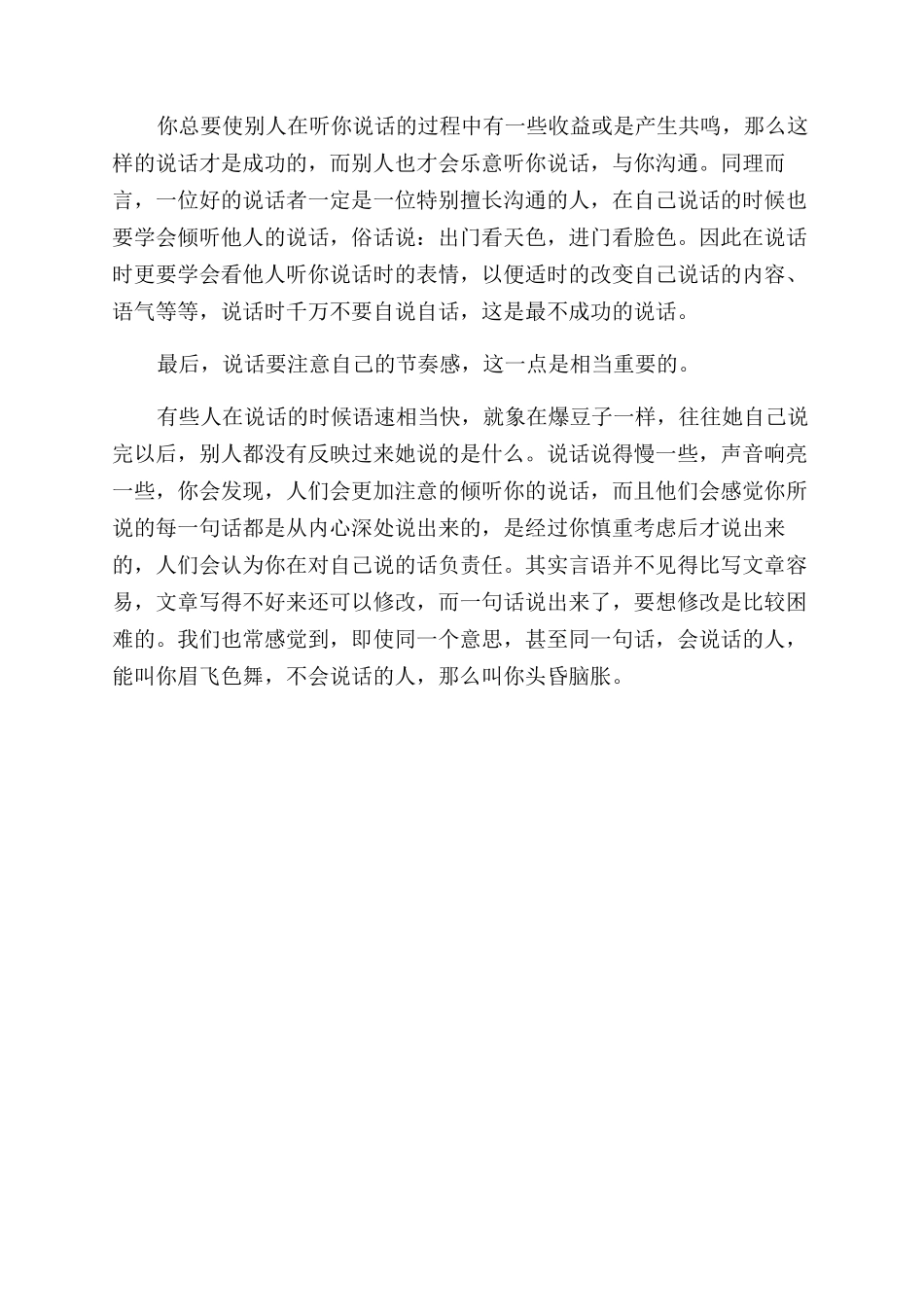 你总要使别人在听你说话的过程中有一些收益或是产生共鸣，那么这样的说话才是成功的，而别人也才会乐意听你说话，与你沟通。同理而言，一位好的说话者一定是一位特别擅长沟通的人，在自己说话的时候也要学会倾听他人的说话，俗话说：出门看天色，进门看脸色。因此在说话时更要学会看他人听你说话时的表情，以便适时的改变自己说话的内容、语气等等，说话时千万不要自说自话，这是最不成功的说话。

最后，说话要注意自己的节奏感，这一点是相当重要的。

有些人在说话的时候语速相当快，就象在爆豆子一样，往往她自己说完以后，别人都没有反映过来她说的是什么。说话说得慢一些，声音响亮一些，你会发现，人们会更加注意的倾听你的说话，而且他们会感觉你所说的每一句话都是从内心深处说出来的，是经过你慎重考虑后才说出来的，人们会认为你在对自己说的话负责任。其实言语并不见得比写文章容易，文章写得不好来还可以修改，而一句话说出来了，要想修改是比较困难的。我们也常感觉到，即使同一个意思，甚至同一句话，会说话的人，能叫你眉飞色舞，不会说话的人，那么叫你头昏脑胀。